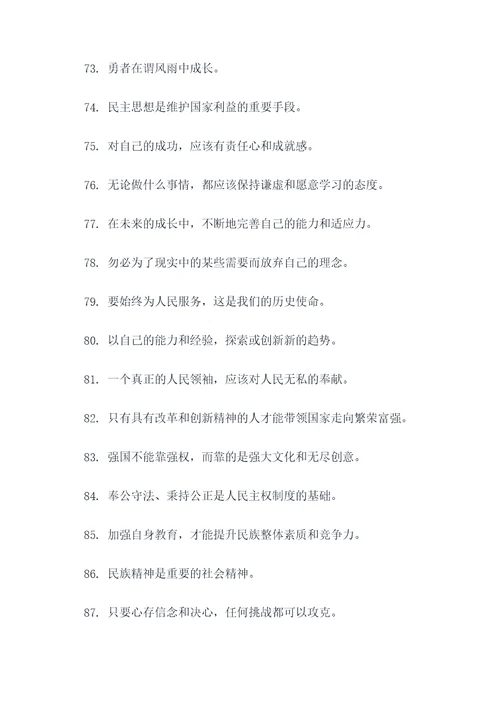 73. 勇者在谓风雨中成长。

74. 民主思想是维护国家利益的重要手段。

75. 对自己的成功，应该有责任心和成就感。

76. 无论做什么事情，都应该保持谦虚和愿意学习的态度。

77. 在未来的成长中，不断地完善自己的能力和适应力。

78. 勿必为了现实中的某些需要而放弃自己的理念。

79. 要始终为人民服务，这是我们的历史使命。

80. 以自己的能力和经验，探索或创新新的趋势。

81. 一个真正的人民领袖，应该对人民无私的奉献。

82. 只有具有改革和创新精神的人才能带领国家走向繁荣富强。

83. 强国不能靠强权，而靠的是强大文化和无尽创意。

84. 奉公守法、秉持公正是人民主权制度的基础。

85. 加强自身教育，才能提升民族整体素质和竞争力。

86. 民族精神是重要的社会精神。

87. 只要心存信念和决心，任何挑战都可以攻克。